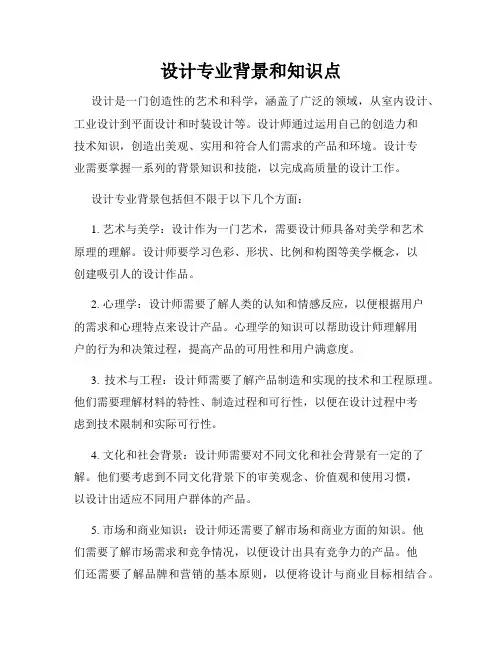 设计专业背景和知识点

设计是一门创造性的艺术和科学，涵盖了广泛的领域，从室内设计、工业设计到平面设计和时装设计等。设计师通过运用自己的创造力和技术知识，创造出美观、实用和符合人们需求的产品和环境。设计专业需要掌握一系列的背景知识和技能，以完成高质量的设计工作。

设计专业背景包括但不限于以下几个方面：

1. 艺术与美学：设计作为一门艺术，需要设计师具备对美学和艺术原理的理解。设计师要学习色彩、形状、比例和构图等美学概念，以创建吸引人的设计作品。

2. 心理学：设计师需要了解人类的认知和情感反应，以便根据用户的需求和心理特点来设计产品。心理学的知识可以帮助设计师理解用户的行为和决策过程，提高产品的可用性和用户满意度。

3. 技术与工程：设计师需要了解产品制造和实现的技术和工程原理。他们需要理解材料的特性、制造过程和可行性，以便在设计过程中考虑到技术限制和实际可行性。

4. 文化和社会背景：设计师需要对不同文化和社会背景有一定的了解。他们要考虑到不同文化背景下的审美观念、价值观和使用习惯，以设计出适应不同用户群体的产品。

5. 市场和商业知识：设计师还需要了解市场和商业方面的知识。他们需要了解市场需求和竞争情况，以便设计出具有竞争力的产品。他们还需要了解品牌和营销的基本原则，以便将设计与商业目标相结合。